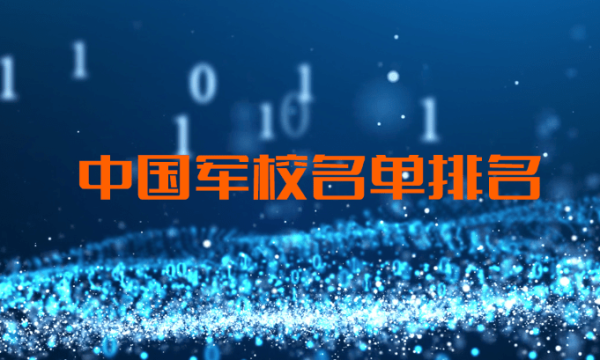 中国军校名单排名